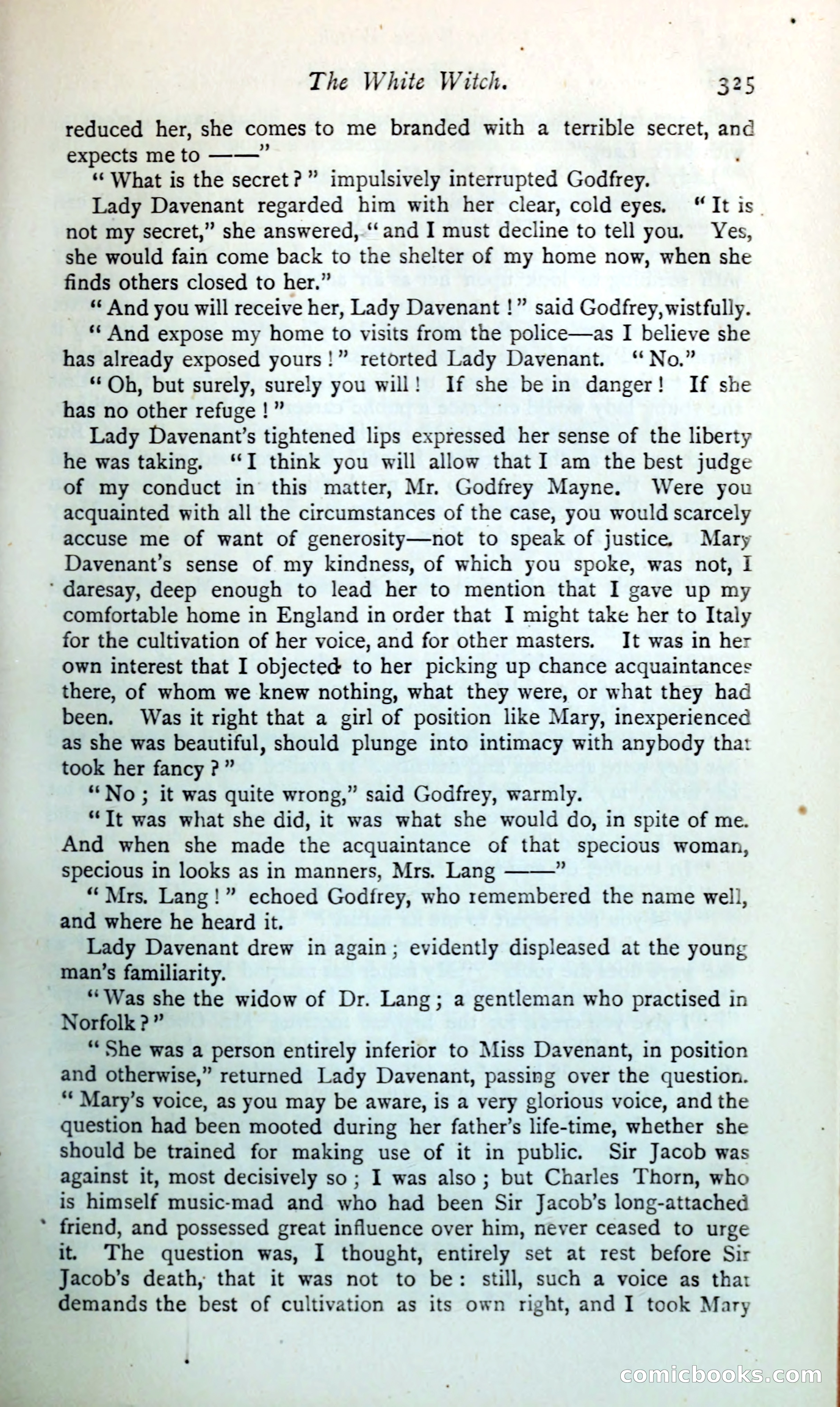 The White Witch. 325

reduced her, she comes to me branded with a terrible secret, and expects me to ——"

"What is the secret?" impulsively interrupted Godfrey.

Lady Davenant regarded him with her clear, cold eyes. "It is not my secret," she answered, "and I must decline to tell you. Yes, she would fain come back to the shelter of my home now, when she finds others closed to her."

"And you will receive her, Lady Davenant!" said Godfrey, wistfully.

"And expose my home to visits from the police—as I believe she has already exposed yours!" retorted Lady Davenant. "No."

"Oh, but surely, surely you will! If she be in danger! If she has no other refuge!"

Lady Davenant's tightened lips expressed her sense of the liberty he was taking. "I think you will allow that I am the best judge of my conduct in this matter, Mr. Godfrey Mayne. Were you acquainted with all the circumstances of the case, you would scarcely accuse me of want of generosity—not to speak of justice. Mary Davenant's sense of my kindness, of which you spoke, was not, I daresay, deep enough to lead her to mention that I gave up my comfortable home in England in order that I might take her to Italy for the cultivation of her voice, and for other masters. It was in her own interest that I objected to her picking up chance acquaintances there, of whom we knew nothing, what they were, or what they had been. Was it right that a girl of position like Mary, inexperienced as she was beautiful, should plunge into intimacy with anybody that took her fancy?"

"No; it was quite wrong," said Godfrey, warmly.

"It was what she did, it was what she would do, in spite of me. And when she made the acquaintance of that specious woman, specious in looks as in manners, Mrs. Lang ——"

"Mrs. Lang!" echoed Godfrey, who remembered the name well, and where he heard it.

Lady Davenant drew in again; evidently displeased at the young man's familiarity.

"Was she the widow of Dr. Lang; a gentleman who practised in Norfolk?"

"She was a person entirely inferior to Miss Davenant, in position and otherwise," returned Lady Davenant, passing over the question. "Mary's voice, as you may be aware, is a very glorious voice, and the question had been mooted during her father's life-time, whether she should be trained for making use of it in public. Sir Jacob was against it, most decisively so; I was also; but Charles Thorn, who is himself music-mad and who had been Sir Jacob's long-attached friend, and possessed great influence over him, never ceased to urge it. The question was, I thought, entirely set at rest before Sir Jacob's death, that it was not to be: still, such a voice as that demands the best of cultivation as its own right, and I took Mary

comicbooks.com